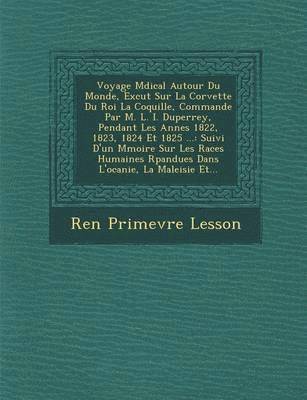 Voyage Mdical Autour Du Monde, Excut Sur La Corvette Du Roi La Coquille, Commande Par M. L. I. Duperrey, Pendant Les Annes 1822, 1823, 1824 Et 1825 ...: Suivi D'un Mmoire Sur Les Races Humaines Rpandues Dans L'ocanie, La Maleisie Et...

Ren Primevre Lesson